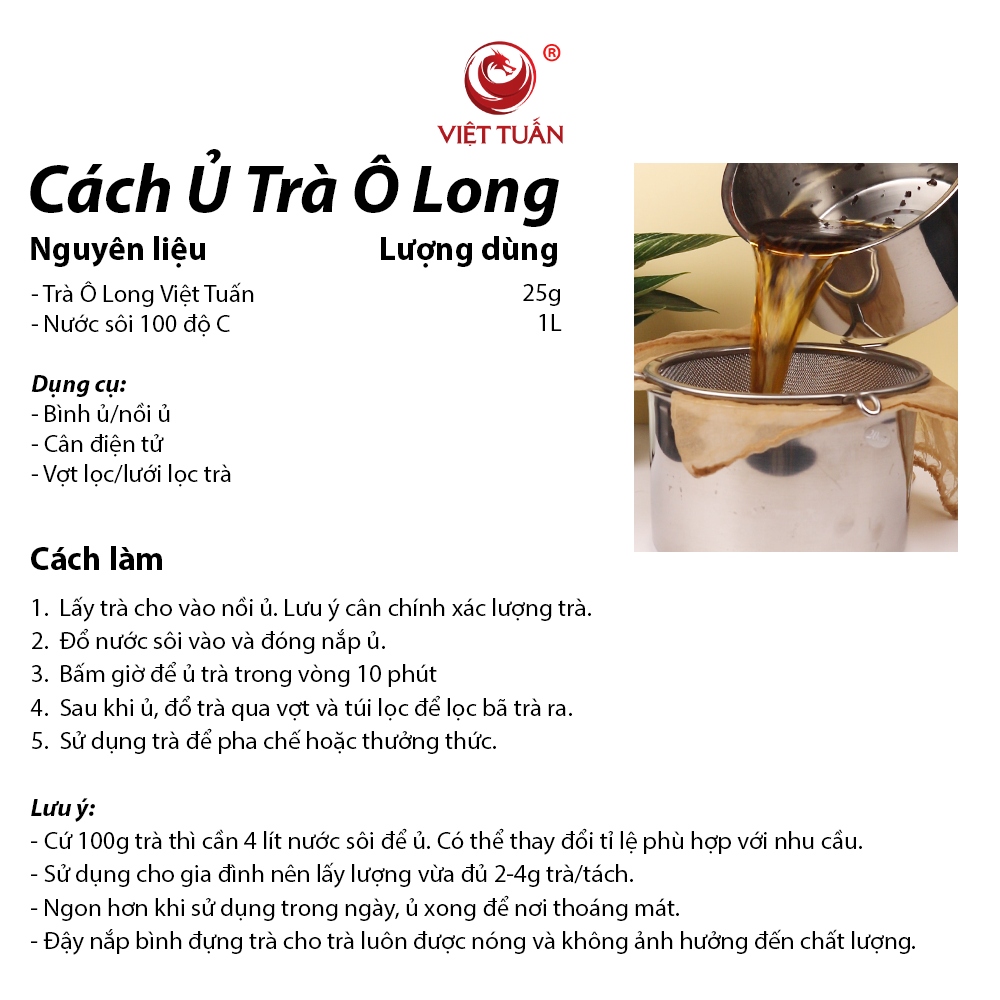 ®
VIỆT TUẤN

Cách Ủ Trà Ô Long

| Nguyên liệu | Lượng dùng |
|---|---|
| - Trà Ô Long Việt Tuấn | 25g |
| - Nước sôi 100 độ C | 1L |

Dụng cụ:
- Bình ủ/nồi ủ
- Cân điện tử
- Vợt lọc/lưới lọc trà

Cách làm
1. Lấy trà cho vào nồi ủ. Lưu ý cân chính xác lượng trà.
2. Đổ nước sôi vào và đóng nắp ủ.
3. Bấm giờ để ủ trà trong vòng 10 phút
4. Sau khi ủ, đổ trà qua vợt và túi lọc để lọc bã trà ra.
5. Sử dụng trà để pha chế hoặc thưởng thức.

Lưu ý:
- Cứ 100g trà thì cần 4 lít nước sôi để ủ. Có thể thay đổi tỉ lệ phù hợp với nhu cầu.
- Sử dụng cho gia đình nên lấy lượng vừa đủ 2-4g trà/tách.
- Ngon hơn khi sử dụng trong ngày, ủ xong để nơi thoáng mát.
- Đậy nắp bình đựng trà cho trà luôn được nóng và không ảnh hưởng đến chất lượng.